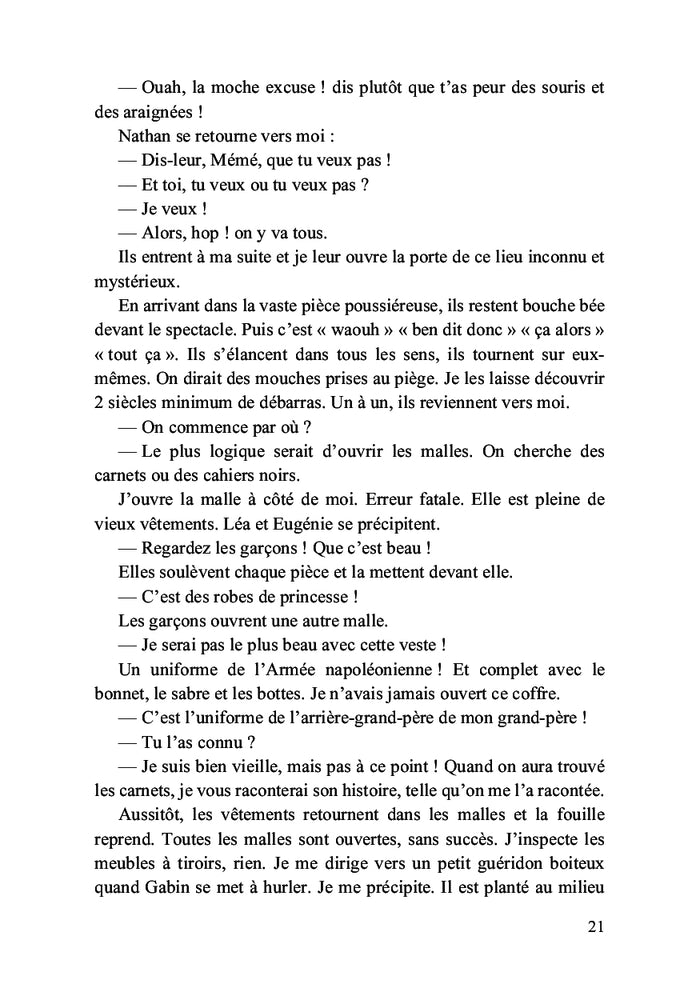 — Ouah, la moche excuse ! dis plutôt que t'as peur des souris et des araignées !

Nathan se retourne vers moi :

— Dis-leur, Mémé, que tu veux pas !

— Et toi, tu veux ou tu veux pas ?

— Je veux !

— Alors, hop ! on y va tous.

Ils entrent à ma suite et je leur ouvre la porte de ce lieu inconnu et mystérieux.

En arrivant dans la vaste pièce poussiéreuse, ils restent bouche bée devant le spectacle. Puis c'est « waouh » « ben dit donc » « ça alors » « tout ça ». Ils s'élancent dans tous les sens, ils tournent sur eux-mêmes. On dirait des mouches prises au piège. Je les laisse découvrir 2 siècles minimum de débarras. Un à un, ils reviennent vers moi.

— On commence par où ?

— Le plus logique serait d'ouvrir les malles. On cherche des carnets ou des cahiers noirs.

J'ouvre la malle à côté de moi. Erreur fatale. Elle est pleine de vieux vêtements. Léa et Eugénie se précipitent.

— Regardez les garçons ! Que c'est beau !

Elles soulèvent chaque pièce et la mettent devant elle.

— C'est des robes de princesse !

Les garçons ouvrent une autre malle.

— Je serai pas le plus beau avec cette veste !

Un uniforme de l'Armée napoléonienne ! Et complet avec le bonnet, le sabre et les bottes. Je n'avais jamais ouvert ce coffre.

— C'est l'uniforme de l'arrière-grand-père de mon grand-père !

— Tu l'as connu ?

— Je suis bien vieille, mais pas à ce point ! Quand on aura trouvé les carnets, je vous raconterai son histoire, telle qu'on me l'a racontée.

Aussitôt, les vêtements retournent dans les malles et la fouille reprend. Toutes les malles sont ouvertes, sans succès. J'inspecte les meubles à tiroirs, rien. Je me dirige vers un petit guéridon boiteux quand Gabin se met à hurler. Je me précipite. Il est planté au milieu

21